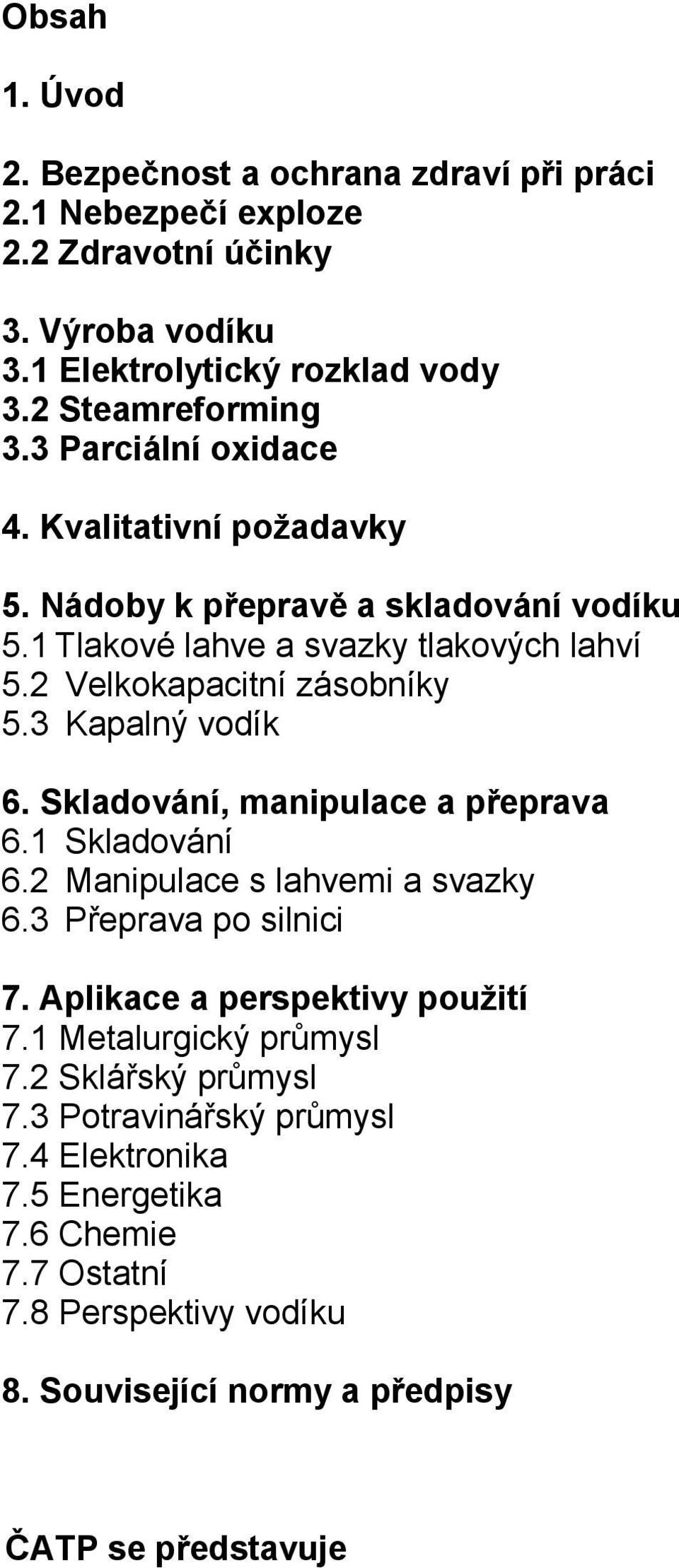 Obsah

1. Úvod

2. Bezpečnost a ochrana zdraví při práci
2.1 Nebezpečí exploze
2.2 Zdravotní účinky

3. Výroba vodíku
3.1 Elektrolytický rozklad vody
3.2 Steamreforming
3.3 Parciální oxidace

4. Kvalitativní požadavky

5. Nádoby k přepravě a skladování vodíku
5.1 Tlakové lahve a svazky tlakových lahví
5.2 Velkokapacitní zásobníky
5.3 Kapalný vodík

6. Skladování, manipulace a přeprava
6.1 Skladování
6.2 Manipulace s lahvemi a svazky
6.3 Přeprava po silnici

7. Aplikace a perspektivy použití
7.1 Metalurgický průmysl
7.2 Sklářský průmysl
7.3 Potravinářský průmysl
7.4 Elektronika
7.5 Energetika
7.6 Chemie
7.7 Ostatní
7.8 Perspektivy vodíku

8. Související normy a předpisy

ČATP se představuje